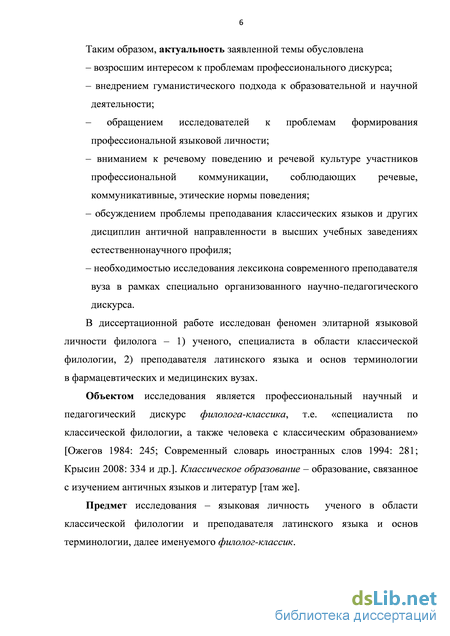 6

Таким образом, актуальность заявленной темы обусловлена

– возросшим интересом к проблемам профессионального дискурса;

– внедрением гуманистического подхода к образовательной и научной деятельности;

– обращением исследователей к проблемам формирования профессиональной языковой личности;

– вниманием к речевому поведению и речевой культуре участников профессиональной коммуникации, соблюдающих речевые, коммуникативные, этические нормы поведения;

– обсуждением проблемы преподавания классических языков и других дисциплин античной направленности в высших учебных заведениях естественнонаучного профиля;

– необходимостью исследования лексикона современного преподавателя вуза в рамках специально организованного научно-педагогического дискурса.

В диссертационной работе исследован феномен элитарной языковой личности филолога – 1) ученого, специалиста в области классической филологии, 2) преподавателя латинского языка и основ терминологии в фармацевтических и медицинских вузах.

Объектом исследования является профессиональный научный и педагогический дискурс филолога-классика, т.е. «специалиста по классической филологии, а также человека с классическим образованием» [Ожегов 1984: 245; Современный словарь иностранных слов 1994: 281; Крысин 2008: 334 и др.]. Классическое образование – образование, связанное с изучением античных языков и литератур [там же].

Предмет исследования – языковая личность ученого в области классической филологии и преподавателя латинского языка и основ терминологии, далее именуемого филолог-классик.

dsLib.net
библиотека диссертаций